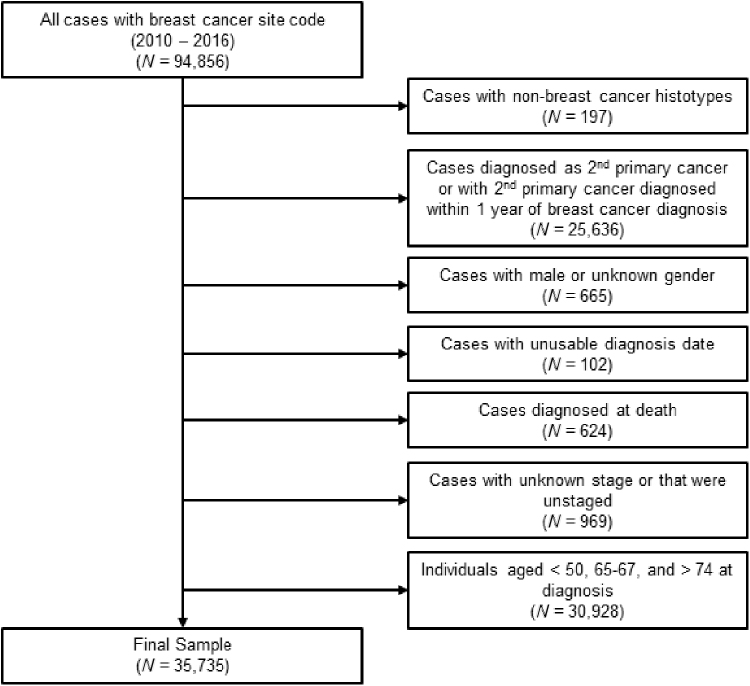 All cases with breast cancer site code (2010 – 2016) ($N$ = 94,856)

Cases with non-breast cancer histotypes ($N$ = 197)

Cases diagnosed as 2$^{nd}$ primary cancer or with 2$^{nd}$ primary cancer diagnosed within 1 year of breast cancer diagnosis ($N$ = 25,636)

Cases with male or unknown gender ($N$ = 665)

Cases with unusable diagnosis date ($N$ = 102)

Cases diagnosed at death ($N$ = 624)

Cases with unknown stage or that were unstaged ($N$ = 969)

Individuals aged < 50, 65-67, and > 74 at diagnosis ($N$ = 30,928)

Final Sample ($N$ = 35,735)